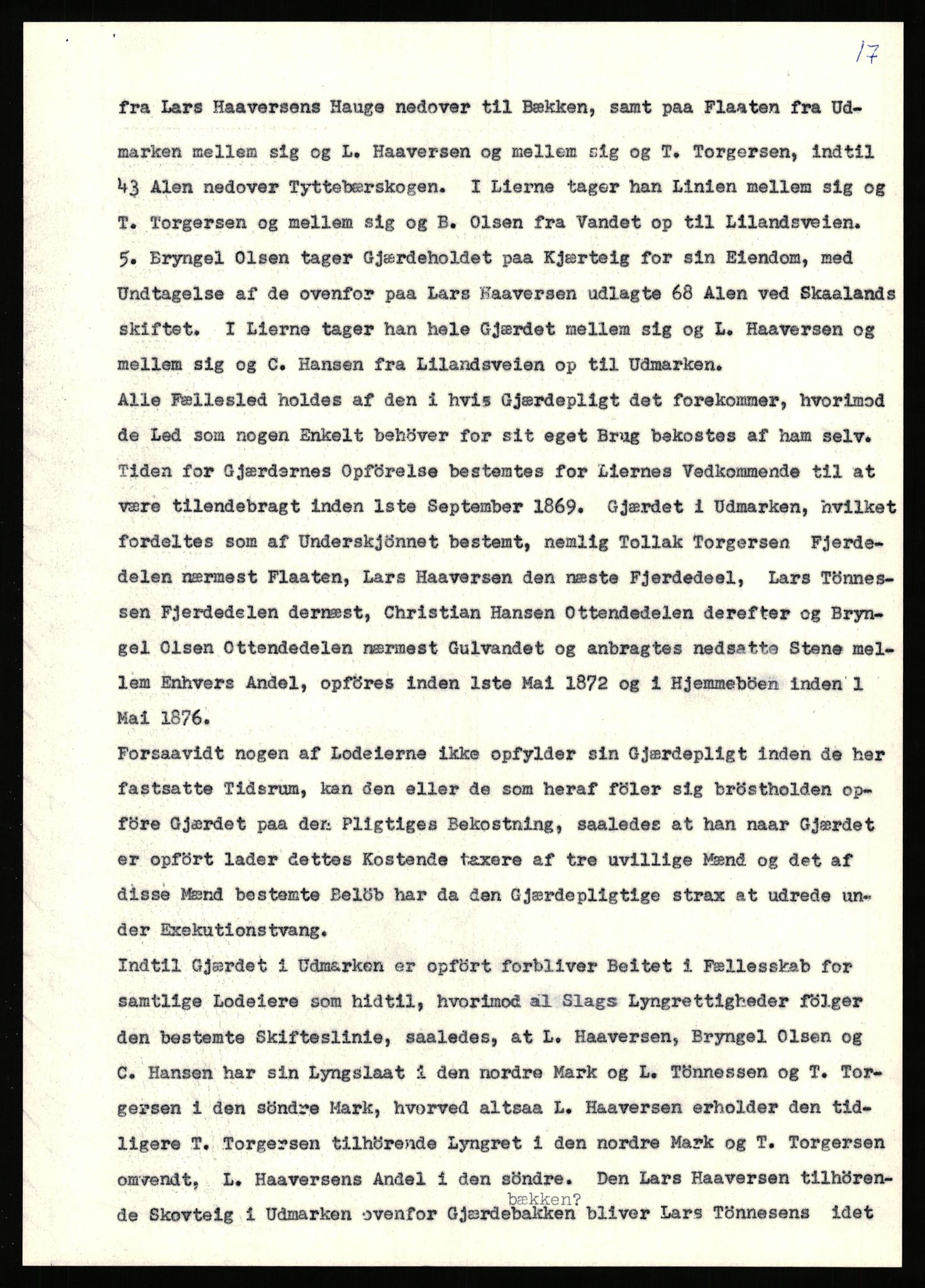 17

fra Lars Haaversens Hauge nedover til Bækken, samt paa Flaaten fra Udmarken mellem sig og L. Haaversen og mellem sig og T. Torgersen, indtil 43 Alen nedover Tyttebærskogen. I Lierne tager han Linien mellem sig og T. Torgersen og mellem sig og B. Olsen fra Vandet op til Lilandsveien.
5. Bryngel Olsen tager Gjærdeholdet paa Kjærteig for sin Eiendom, med Undtagelse af de ovenfor paa Lars Haaversen udlagte 68 Alen ved Skaalands skiftet. I Lierne tager han hele Gjærdet mellem sig og L. Haaversen og mellem sig og C. Hansen fra Lilandsveien op til Udmarken.
Alle Fællesled holdes af den i hvis Gjærdepligt det forekommer, hvorimod de Led som nogen Enkelt behöver for sit eget Brug bekostes af ham selv.
Tiden for Gjærdernes Opförelse bestemtes for Liernes Vedkommende til at være tilendebragt inden 1ste September 1869. Gjærdet i Udmarken, hvilket fordeltes som af Underskjönnet bestemt, nemlig Tollak Torgersen Fjerdedelen nærmest Flaaten, Lars Haaversen den næste Fjerdedeel, Lars Tönnessen Fjerdedelen dernæst, Christian Hansen Ottendedelen derefter og Bryngel Olsen Ottendedelen nærmest Gulvandet og anbragtes nedsatte Stene mellem Enhvers Andel, opföres inden 1ste Mai 1872 og i Hjemmeböen inden 1 Mai 1876.
Forsaavidt nogen af Lodeierne ikke opfylder sin Gjærdepligt inden de her fastsatte Tidsrum, kan den eller de som heraf föler sig bröstholden opföre Gjærdet paa den Pligtiges Bekostning, saaledes at han naar Gjærdet er opfört lader dettes Kostende taxere af tre uvillige Mænd og det af disse Mænd bestemte Belöb har da den Gjærdepligtige strax at udrede under Exekutionstvang.
Indtil Gjærdet i Udmarken er opfört forbliver Beitet i Fællesskab for samtlige Lodeiere som hidtil, hvorimod al Slags Lyngrettigheder fölger den bestemte Skifteslinie, saaledes, at L. Haaversen, Bryngel Olsen og C. Hansen har sin Lyngslaat i den nordre Mark og L. Tönnessen og T. Torgersen i den söndre Mark, hvorved altsaa L. Haaversen erholder den tidligere T. Torgersen tilhörende Lyngret i den nordre Mark og T. Torgersen omvendt, L. Haaversens Andel i den söndre. Den Lars Haaversen tilhörende Skovteig i Udmarken ovenfor Gjærdebakken bliver Lars Tönnesens idet
bækken?